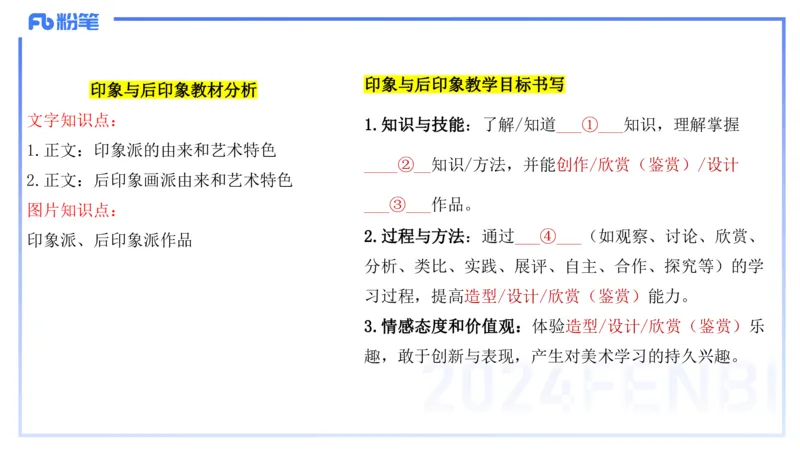 Fb 粉笔

印象与后印象教材分析

文字知识点：

1. 正文：印象派的由来和艺术特色

2. 正文：后印象画派由来和艺术特色

图片知识点：

印象派、后印象派作品

印象与后印象教学目标书写

1. 知识与技能：了解/知道___①___知识，理解掌握____②__知识/方法，并能创作/欣赏（鉴赏）/设计___③___作品。

2. 过程与方法：通过___④___（如观察、讨论、欣赏、分析、类比、实践、展评、自主、合作、探究等）的学习过程，提高造型/设计/欣赏（鉴赏）能力。

3. 情感态度和价值观：体验造型/设计/欣赏（鉴赏）乐趣，敢于创新与表现，产生对美术学习的持久兴趣。

2024FENBI